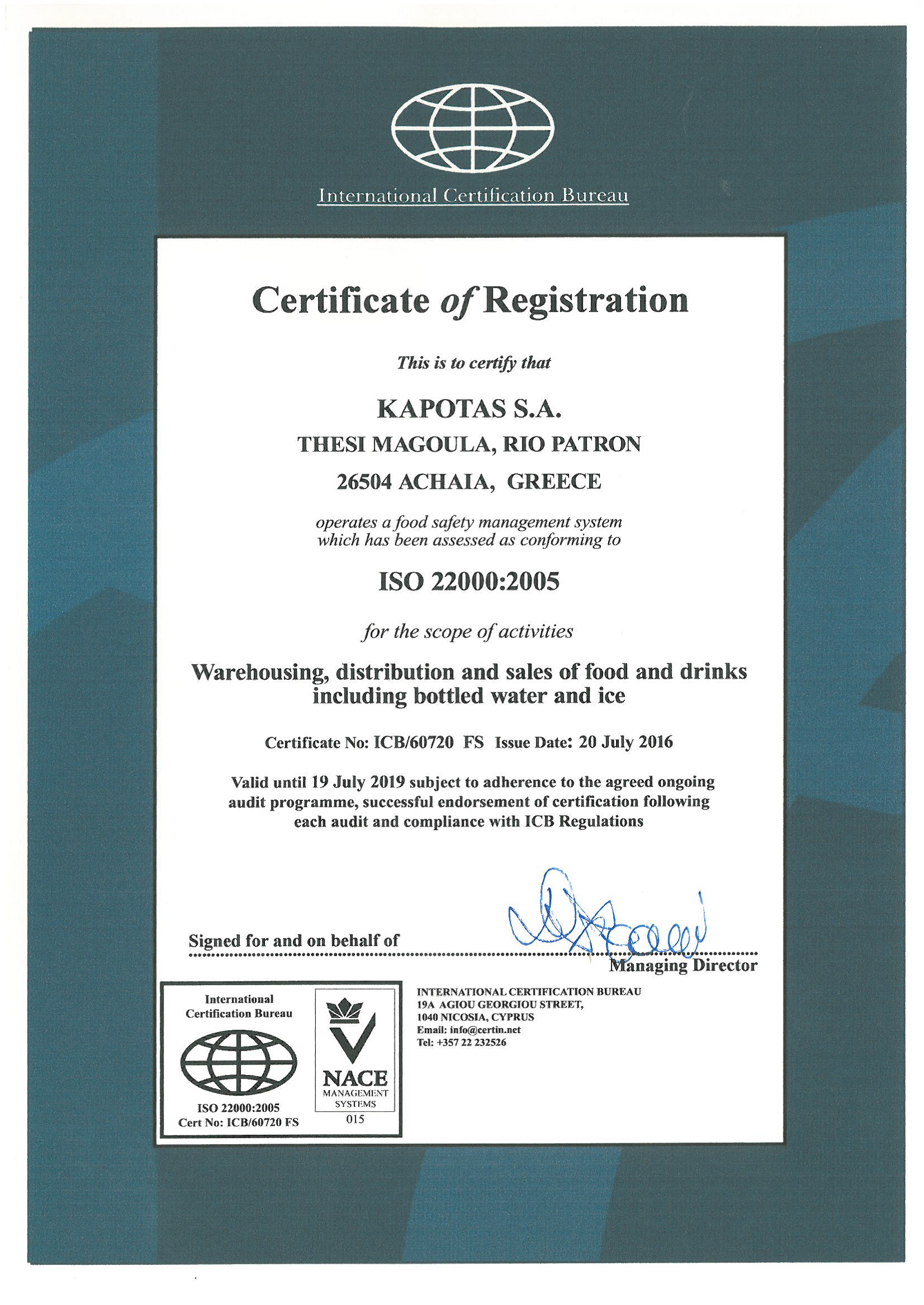 International Certification Bureau

Certificate of Registration

This is to certify that

KAPOTAS S.A.

THESI MAGOULA, RIO PATRON

26504 ACHAIA, GREECE

operates a food safety management system which has been assessed as conforming to

ISO 22000:2005

for the scope of activities

Warehousing, distribution and sales of food and drinks including bottled water and ice

Certificate No: ICB/60720 FS Issue Date: 20 July 2016

Valid until 19 July 2019 subject to adherence to the agreed ongoing audit programme, successful endorsement of certification following each audit and compliance with ICB Regulations

Signed for and on behalf of

Managing Director

International Certification Bureau

ISO 22000:2005
Cert No: ICB/60720 FS

NACE
MANAGEMENT SYSTEMS
015

INTERNATIONAL CERTIFICATION BUREAU
19A AGIOU GEORGIOU STREET,
1040 NICOSIA, CYPRUS
Email: info@certin.net
Tel: +357 22 232526